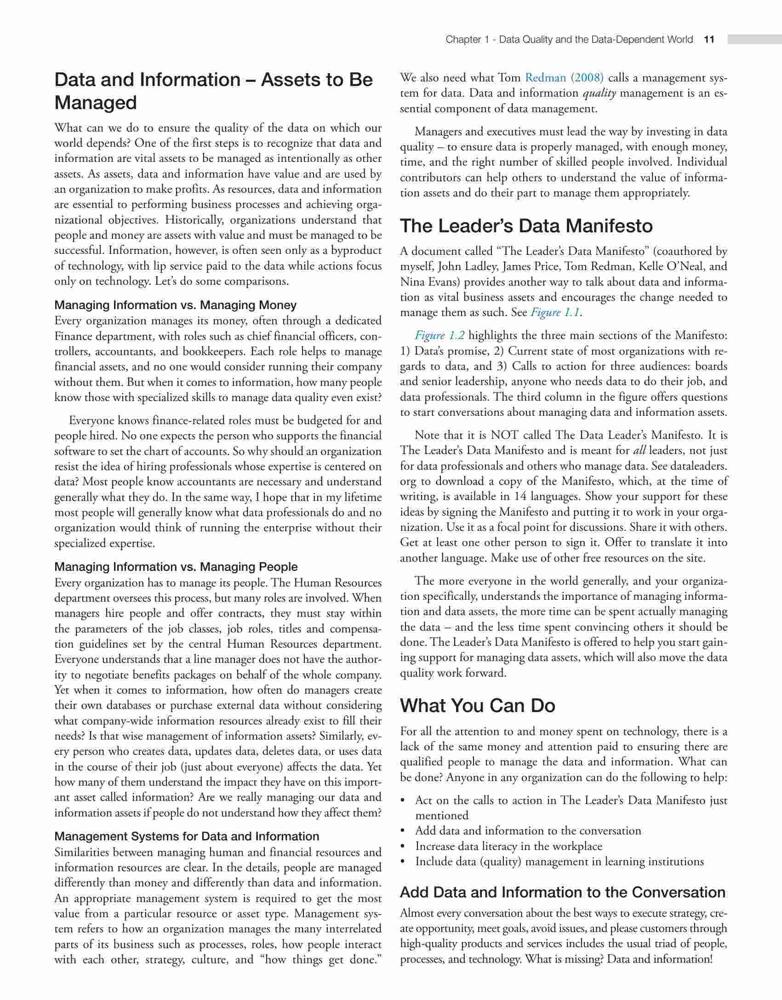 Chapter 1 - Data Quality and the Data-Dependent World 11

Data and Information – Assets to Be Managed

What can we do to ensure the quality of the data on which our world depends? One of the first steps is to recognize that data and information are vital assets to be managed as intentionally as other assets. As assets, data and information have value and are used by an organization to make profits. As resources, data and information are essential to performing business processes and achieving organizational objectives. Historically, organizations understand that people and money are assets with value and must be managed to be successful. Information, however, is often seen only as a byproduct of technology, with lip service paid to the data while actions focus only on technology. Let's do some comparisons.

Managing Information vs. Managing Money
Every organization manages its money, often through a dedicated Finance department, with roles such as chief financial officers, controllers, accountants, and bookkeepers. Each role helps to manage financial assets, and no one would consider running their company without them. But when it comes to information, how many people know those with specialized skills to manage data quality even exist?

Everyone knows finance-related roles must be budgeted for and people hired. No one expects the person who supports the financial software to set the chart of accounts. So why should an organization resist the idea of hiring professionals whose expertise is centered on data? Most people know accountants are necessary and understand generally what they do. In the same way, I hope that in my lifetime most people will generally know what data professionals do and no organization would think of running the enterprise without their specialized expertise.

Managing Information vs. Managing People
Every organization has to manage its people. The Human Resources department oversees this process, but many roles are involved. When managers hire people and offer contracts, they must stay within the parameters of the job classes, job roles, titles and compensation guidelines set by the central Human Resources department. Everyone understands that a line manager does not have the authority to negotiate benefits packages on behalf of the whole company. Yet when it comes to information, how often do managers create their own databases or purchase external data without considering what company-wide information resources already exist to fill their needs? Is that wise management of information assets? Similarly, every person who creates data, updates data, deletes data, or uses data in the course of their job (just about everyone) affects the data. Yet how many of them understand the impact they have on this important asset called information? Are we really managing our data and information assets if people do not understand how they affect them?

Management Systems for Data and Information
Similarities between managing human and financial resources and information resources are clear. In the details, people are managed differently than money and differently than data and information. An appropriate management system is required to get the most value from a particular resource or asset type. Management system refers to how an organization manages the many interrelated parts of its business such as processes, roles, how people interact with each other, strategy, culture, and "how things get done."

We also need what Tom Redman (2008) calls a management system for data. Data and information quality management is an essential component of data management.

Managers and executives must lead the way by investing in data quality – to ensure data is properly managed, with enough money, time, and the right number of skilled people involved. Individual contributors can help others to understand the value of information assets and do their part to manage them appropriately.

The Leader's Data Manifesto

A document called "The Leader's Data Manifesto" (coauthored by myself, John Ladley, James Price, Tom Redman, Kelle O'Neal, and Nina Evans) provides another way to talk about data and information as vital business assets and encourages the change needed to manage them as such. See Figure 1.1.

Figure 1.2 highlights the three main sections of the Manifesto: 1) Data's promise, 2) Current state of most organizations with regards to data, and 3) Calls to action for three audiences: boards and senior leadership, anyone who needs data to do their job, and data professionals. The third column in the figure offers questions to start conversations about managing data and information assets.

Note that it is NOT called The Data Leader's Manifesto. It is The Leader's Data Manifesto and is meant for all leaders, not just for data professionals and others who manage data. See dataleaders.org to download a copy of the Manifesto, which, at the time of writing, is available in 14 languages. Show your support for these ideas by signing the Manifesto and putting it to work in your organization. Use it as a focal point for discussions. Share it with others. Get at least one other person to sign it. Offer to translate it into another language. Make use of other free resources on the site.

The more everyone in the world generally, and your organization specifically, understands the importance of managing information and data assets, the more time can be spent actually managing the data – and the less time spent convincing others it should be done. The Leader's Data Manifesto is offered to help you start gaining support for managing data assets, which will also move the data quality work forward.

What You Can Do

For all the attention to and money spent on technology, there is a lack of the same money and attention paid to ensuring there are qualified people to manage the data and information. What can be done? Anyone in any organization can do the following to help:

• Act on the calls to action in The Leader's Data Manifesto just mentioned
• Add data and information to the conversation
• Increase data literacy in the workplace
• Include data (quality) management in learning institutions

Add Data and Information to the Conversation

Almost every conversation about the best ways to execute strategy, create opportunity, meet goals, avoid issues, and please customers through high-quality products and services includes the usual triad of people, processes, and technology. What is missing? Data and information!